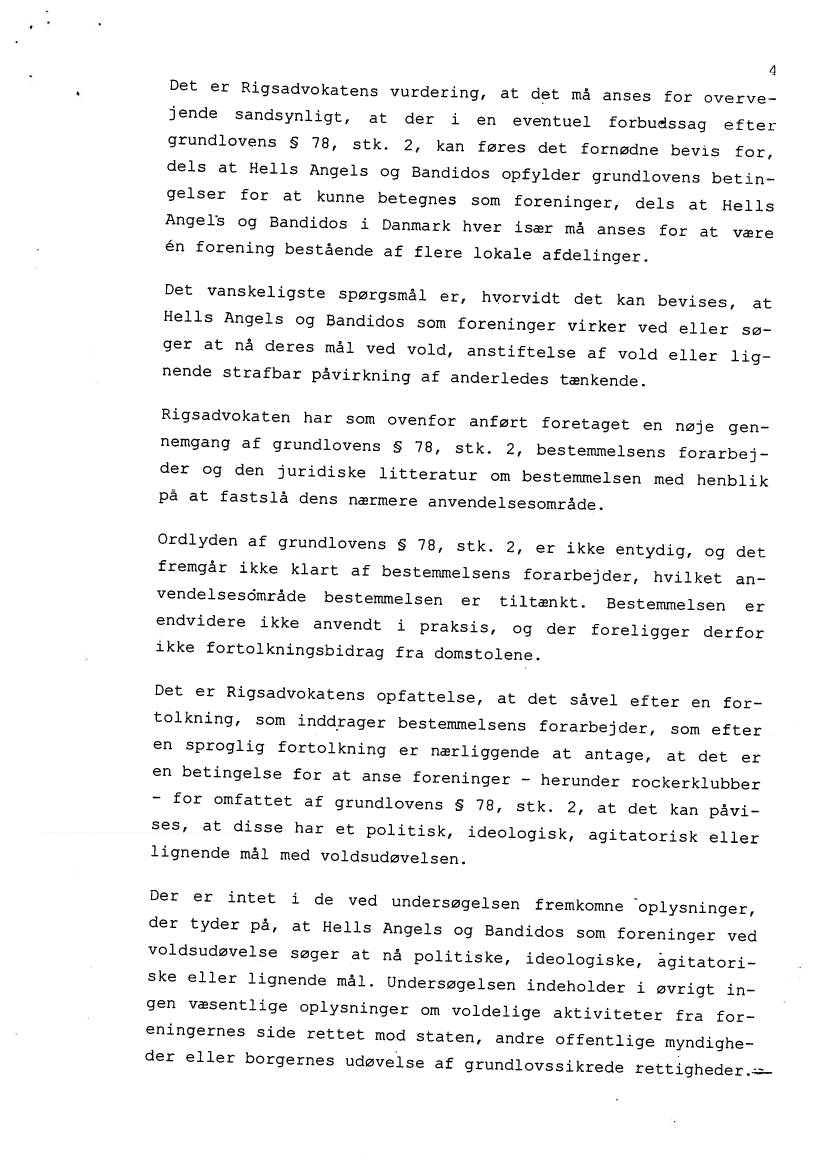 4

Det er Rigsadvokatens vurdering, at det må anses for overvejende sandsynligt, at der i en eventuel forbudssag efter grundlovens § 78, stk. 2, kan føres det fornødne bevis for, dels at Hells Angels og Bandidos opfylder grundlovens betingelser for at kunne betegnes som foreninger, dels at Hells Angels og Bandidos i Danmark hver især må anses for at være én forening bestående af flere lokale afdelinger.

Det vanskeligste spørgsmål er, hvorvidt det kan bevises, at Hells Angels og Bandidos som foreninger virker ved eller søger at nå deres mål ved vold, anstiftelse af vold eller lignende strafbar påvirkning af anderledes tænkende.

Rigsadvokaten har som ovenfor anført foretaget en nøje gennemgang af grundlovens § 78, stk. 2, bestemmelsens forarbejder og den juridiske litteratur om bestemmelsen med henblik på at fastslå dens nærmere anvendelsesområde.

Ordlyden af grundlovens § 78, stk. 2, er ikke entydig, og det fremgår ikke klart af bestemmelsens forarbejder, hvilket anvendelsesområde bestemmelsen er tiltænkt. Bestemmelsen er endvidere ikke anvendt i praksis, og der foreligger derfor ikke fortolkningsbidrag fra domstolene.

Det er Rigsadvokatens opfattelse, at det såvel efter en fortolkning, som inddrager bestemmelsens forarbejder, som efter en sproglig fortolkning er nærliggende at antage, at det er en betingelse for at anse foreninger - herunder rockerklubber - for omfattet af grundlovens § 78, stk. 2, at det kan påvises, at disse har et politisk, ideologisk, agitatorisk eller lignende mål med voldsudøvelsen.

Der er intet i de ved undersøgelsen fremkomne oplysninger, der tyder på, at Hells Angels og Bandidos som foreninger ved voldsudøvelse søger at nå politiske, ideologiske, agitatoriske eller lignende mål. Undersøgelsen indeholder i øvrigt ingen væsentlige oplysninger om voldelige aktiviteter fra foreningernes side rettet mod staten, andre offentlige myndigheder eller borgernes udøvelse af grundlovssikrede rettigheder.